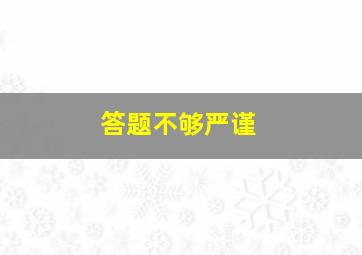 答题不够严谨